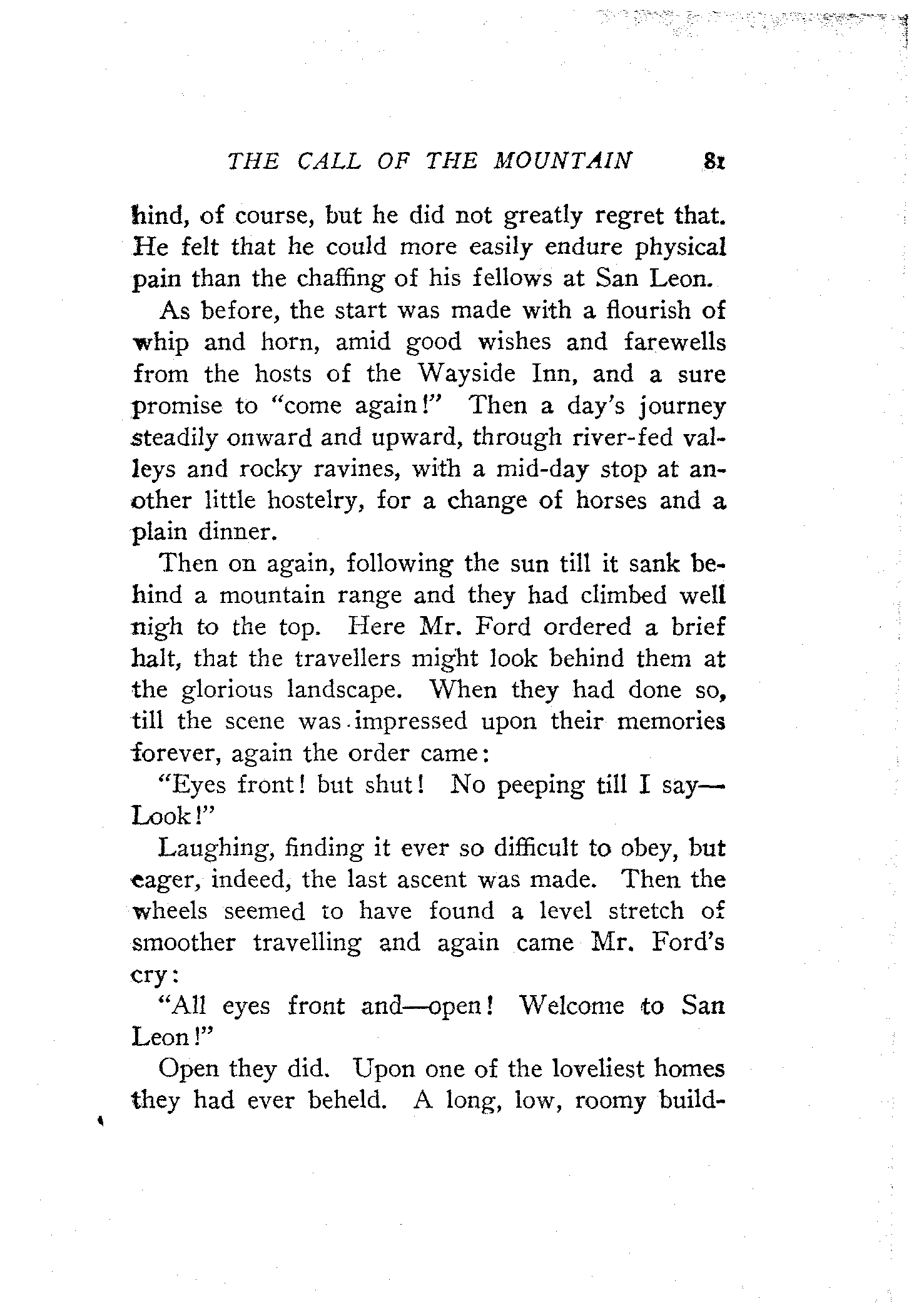 THE CALL OF THE MOUNTAIN 81

hind, of course, but he did not greatly regret that. He felt that he could more easily endure physical pain than the chaffing of his fellows at San Leon.

As before, the start was made with a flourish of whip and horn, amid good wishes and farewells from the hosts of the Wayside Inn, and a sure promise to "come again!" Then a day's journey steadily onward and upward, through river-fed valleys and rocky ravines, with a mid-day stop at another little hostelry, for a change of horses and a plain dinner.

Then on again, following the sun till it sank behind a mountain range and they had climbed well nigh to the top. Here Mr. Ford ordered a brief halt, that the travellers might look behind them at the glorious landscape. When they had done so, till the scene was impressed upon their memories forever, again the order came:

"Eyes front! but shut! No peeping till I say—Look!"

Laughing, finding it ever so difficult to obey, but eager, indeed, the last ascent was made. Then the wheels seemed to have found a level stretch of smoother travelling and again came Mr. Ford's cry:

"All eyes front and—open! Welcome to San Leon!"

Open they did. Upon one of the loveliest homes they had ever beheld. A long, low, roomy build-